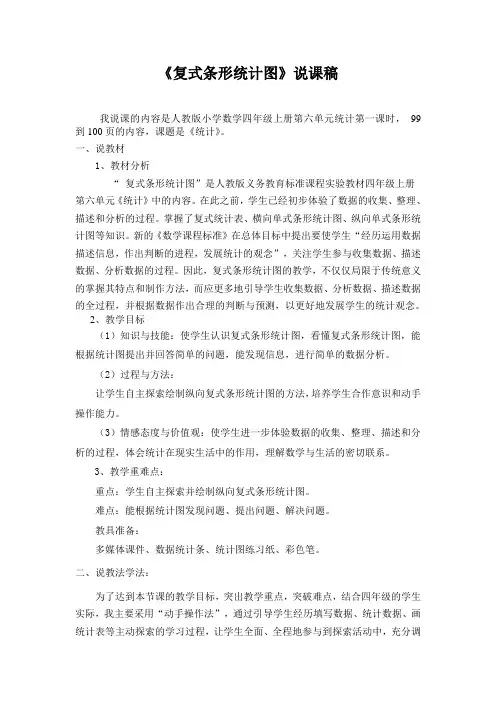 《复式条形统计图》说课稿

我说课的内容是人教版小学数学四年级上册第六单元统计第一课时， 99到100页的内容，课题是《统计》。

一、说教材

1、教材分析

“ 复式条形统计图”是人教版义务教育标准课程实验教材四年级上册第六单元《统计》中的内容。在此之前，学生已经初步体验了数据的收集、整理、描述和分析的过程。掌握了复式统计表、横向单式条形统计图、纵向单式条形统计图等知识。新的《数学课程标准》在总体目标中提出要使学生“经历运用数据描述信息，作出判断的进程，发展统计的观念”，关注学生参与收集数据、描述数据、分析数据的过程。因此，复式条形统计图的教学，不仅仅局限于传统意义的掌握其特点和制作方法，而应更多地引导学生收集数据、分析数据、描述数据的全过程，并根据数据作出合理的判断与预测，以更好地发展学生的统计观念。

2、教学目标

（1）知识与技能：使学生认识复式条形统计图，看懂复式条形统计图，能根据统计图提出并回答简单的问题，能发现信息，进行简单的数据分析。

（2）过程与方法：

让学生自主探索绘制纵向复式条形统计图的方法，培养学生合作意识和动手操作能力。

（3）情感态度与价值观：使学生进一步体验数据的收集、整理、描述和分析的过程，体会统计在现实生活中的作用，理解数学与生活的密切联系。

3、教学重难点：

重点：学生自主探索并绘制纵向复式条形统计图。

难点：能根据统计图发现问题、提出问题、解决问题。

教具准备：

多媒体课件、数据统计条、统计图练习纸、彩色笔。

二、说教法学法：

为了达到本节课的教学目标，突出教学重点，突破难点，结合四年级的学生实际，我主要采用“动手操作法”，通过引导学生经历填写数据、统计数据、画统计表等主动探索的学习过程，让学生全面、全程地参与到探索活动中，充分调